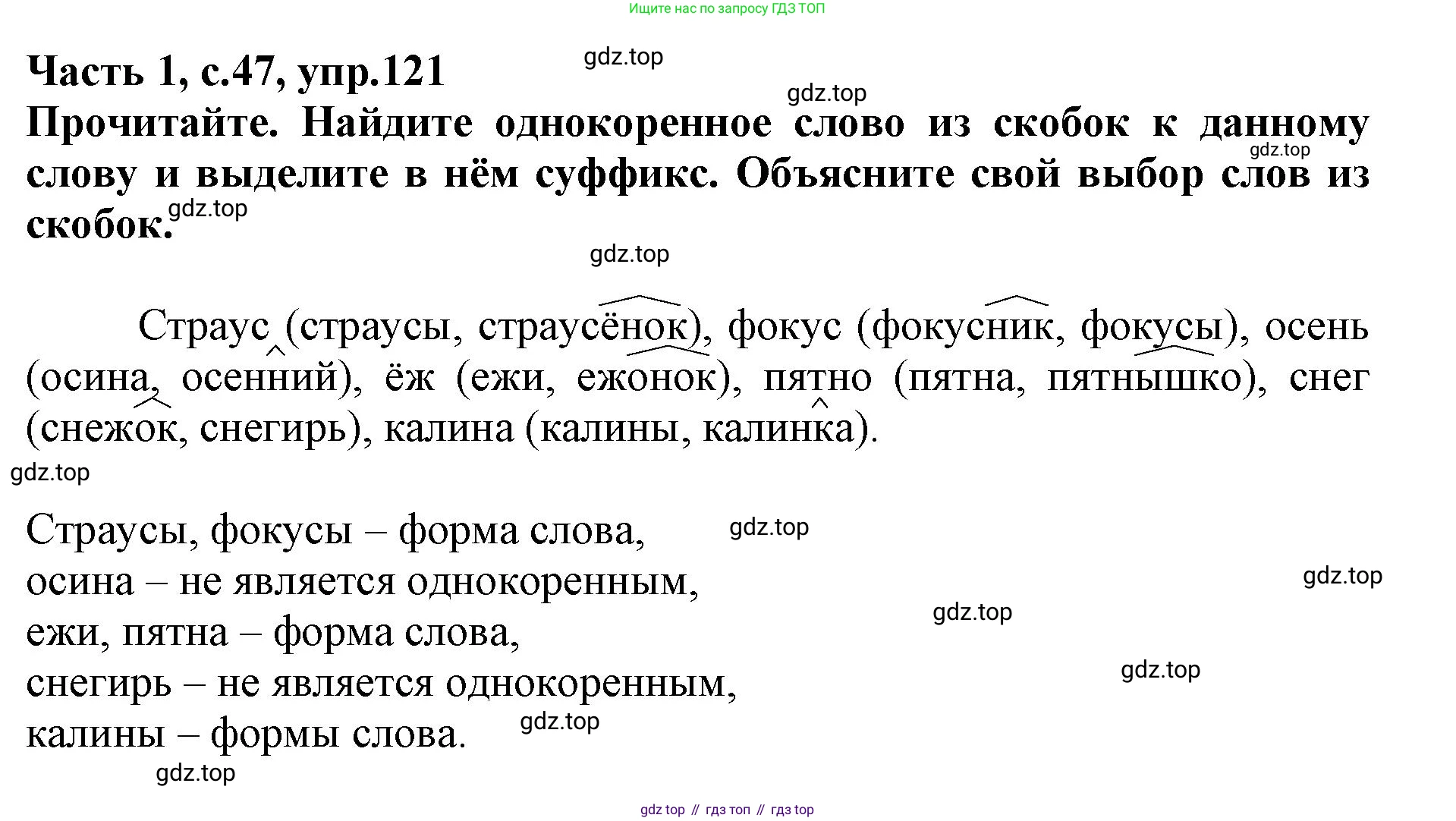 Ищите нас по запросу ГДЗ ТОП

Часть 1, с.47, упр.121

Прочитайте. Найдите однокоренное слово из скобок к данному слову и выделите в нём суффикс. Объясните свой выбор слов из скобок.

Страус (страусы, страусёнок), фокус (фокусник, фокусы), осень (осина, осенний), ёж (ежи, ежонок), пятно (пятна, пятнышко), снег (снежок, снегирь), калина (калины, калинка).

Страусы, фокусы – форма слова,
осина – не является однокоренным,
ежи, пятна – форма слова,
снегирь – не является однокоренным,
калины – формы слова.

gdz top // гдз топ // гдз top

gdz.top